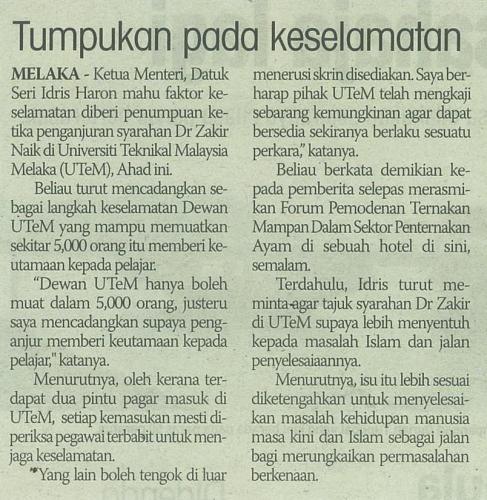 Tumpukan pada keselamatan

MELAKA - Ketua Menteri, Datuk Seri Idris Haron mahu faktor keselamatan diberi penumpuan ketika penganjuran syarahan Dr Zakir Naik di Universiti Teknikal Malaysia Melaka (UTeM), Ahad ini.

Beliau turut mencadangkan sebagai langkah keselamatan Dewan UTeM yang mampu memuatkan sekitar 5,000 orang itu memberi keutamaan kepada pelajar.

"Dewan UTeM hanya boleh muat dalam 5,000 orang, justeru saya mencadangkan supaya penganjur memberi keutamaan kepada pelajar," katanya.

Menurutnya, oleh kerana terdapat dua pintu pagar masuk di UTeM, setiap kemasukan mesti diperiksa pegawai terbabit untuk menjaga keselamatan.

"Yang lain boleh tengok di luar menerusi skrin disediakan. Saya berharap pihak UTeM telah mengkaji sebarang kemungkinan agar dapat bersedia sekiranya berlaku sesuatu perkara," katanya.

Beliau berkata demikian kepada pemberita selepas merasmikan Forum Pemodenan Ternakan Mampan Dalam Sektor Penternakan Ayam di sebuah hotel di sini, semalam.

Terdahulu, Idris turut meminta agar tajuk syarahan Dr Zakir di UTeM supaya lebih menyentuh kepada masalah Islam dan jalan penyelesaiaannya.

Menurutnya, isu itu lebih sesuai diketengahkan untuk menyelesaikan masalah kehidupan manusia masa kini dan Islam sebagai jalan bagi merungkaikan permasalahan berkenaan.